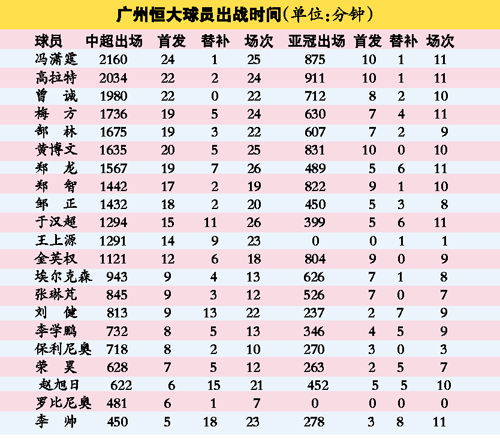 广州恒大球员出战时间(单位:分钟)

| 球员 | 中超出场 | 首发 | 替补 | 场次 | 亚冠出场 | 首发 | 替补 | 场次 |
|---|---|---|---|---|---|---|---|---|
| 冯潇霆 | 2160 | 24 | 1 | 25 | 875 | 10 | 1 | 11 |
| 高拉特 | 2034 | 22 | 2 | 24 | 911 | 10 | 1 | 11 |
| 曾　诚 | 1980 | 22 | 0 | 22 | 712 | 8 | 2 | 10 |
| 梅　方 | 1736 | 19 | 5 | 24 | 630 | 7 | 4 | 11 |
| 郜　林 | 1675 | 19 | 3 | 22 | 607 | 7 | 2 | 9 |
| 黄博文 | 1635 | 20 | 5 | 25 | 831 | 10 | 0 | 10 |
| 郑　龙 | 1567 | 19 | 7 | 26 | 489 | 5 | 6 | 11 |
| 郑　智 | 1442 | 17 | 2 | 19 | 822 | 9 | 1 | 10 |
| 邹　正 | 1432 | 18 | 2 | 20 | 450 | 5 | 3 | 8 |
| 于汉超 | 1294 | 15 | 11 | 26 | 399 | 5 | 6 | 11 |
| 王上源 | 1291 | 14 | 9 | 23 | 0 | 0 | 1 | 1 |
| 金英权 | 1121 | 12 | 6 | 18 | 804 | 9 | 0 | 9 |
| 埃尔克森 | 943 | 9 | 4 | 13 | 626 | 7 | 1 | 8 |
| 张琳芃 | 845 | 9 | 3 | 12 | 526 | 7 | 0 | 7 |
| 刘　健 | 813 | 9 | 13 | 22 | 237 | 2 | 7 | 9 |
| 李学鹏 | 732 | 8 | 5 | 13 | 346 | 4 | 5 | 9 |
| 保利尼奥 | 718 | 8 | 2 | 10 | 270 | 3 | 0 | 3 |
| 荣　昊 | 628 | 7 | 5 | 12 | 263 | 2 | 5 | 7 |
| 赵旭日 | 622 | 6 | 15 | 21 | 452 | 5 | 5 | 10 |
| 罗比尼奥 | 481 | 6 | 1 | 7 | 0 | 0 | 0 | 0 |
| 李　帅 | 450 | 5 | 18 | 23 | 278 | 3 | 8 | 11 |